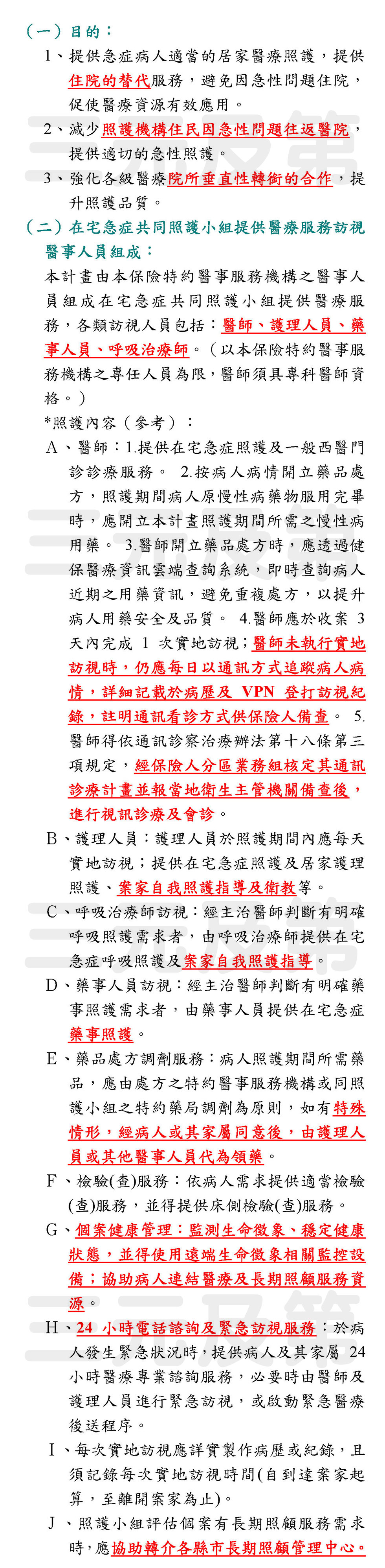 （一）目的：

1、提供急症病人適當的居家醫療照護，提供住院的替代服務，避免因急性問題住院，促使醫療資源有效應用。

2、減少照護機構住民因急性問題往返醫院，提供適切的急性照護。

3、強化各級醫療院所垂直性轉銜的合作，提升照護品質。

（二）在宅急症共同照護小組提供醫療服務訪視醫事人員組成：

本計畫由本保險特約醫事服務機構之醫事人員組成在宅急症共同照護小組提供醫療服務，各類訪視人員包括：醫師、護理人員、藥事人員、呼吸治療師。（以本保險特約醫事服務機構之專任人員為限，醫師須具專科醫師資格。）

*照護內容（參考）：

A、醫師：1.提供在宅急症照護及一般西醫門診診療服務。 2.按病人病情開立藥品處方，照護期間病人原慢性病藥物服用完畢時，應開立本計畫照護期間所需之慢性病用藥。 3.醫師開立藥品處方時，應透過健保醫療資訊雲端查詢系統，即時查詢病人近期之用藥資訊，避免重複處方，以提升病人用藥安全及品質。 4.醫師應於收案 3 天內完成 1 次實地訪視；醫師未執行實地訪視時，仍應每日以通訊方式追蹤病人病情，詳細記載於病歷及 VPN 登打訪視紀錄，註明通訊看診方式供保險人備查。 5.醫師得依通訊診察治療辦法第十八條第三項規定，經保險人分區業務組核定其通訊診療計畫並報當地衛生主管機關備查後，進行視訊診療及會診。

B、護理人員：護理人員於照護期間內應每天實地訪視；提供在宅急症照護及居家護理照護、案家自我照護指導及衛教等。

C、呼吸治療師訪視：經主治醫師判斷有明確呼吸照護需求者，由呼吸治療師提供在宅急症呼吸照護及案家自我照護指導。

D、藥事人員訪視：經主治醫師判斷有明確藥事照護需求者，由藥事人員提供在宅急症藥事照護。

E、藥品處方調劑服務：病人照護期間所需藥品，應由處方之特約醫事服務機構或同照護小組之特約藥局調劑為原則，如有特殊情形，經病人或其家屬同意後，由護理人員或其他醫事人員代為領藥。

F、檢驗(查)服務：依病人需求提供適當檢驗(查)服務，並得提供床側檢驗(查)服務。

G、個案健康管理：監測生命徵象、穩定健康狀態，並得使用遠端生命徵象相關監控設備；協助病人連結醫療及長期照顧服務資源。

H、24 小時電話諮詢及緊急訪視服務：於病人發生緊急狀況時，提供病人及其家屬 24 小時醫療專業諮詢服務，必要時由醫師及護理人員進行緊急訪視，或啟動緊急醫療後送程序。

I、每次實地訪視應詳實製作病歷或紀錄，且須記錄每次實地訪視時間(自到達案家起算，至離開案家為止)。

J、照護小組評估個案有長期照顧服務需求時，應協助轉介各縣市長期照顧管理中心。